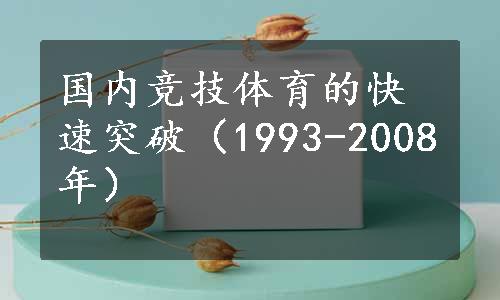 国内竞技体育的快速突破（1993-2008年）